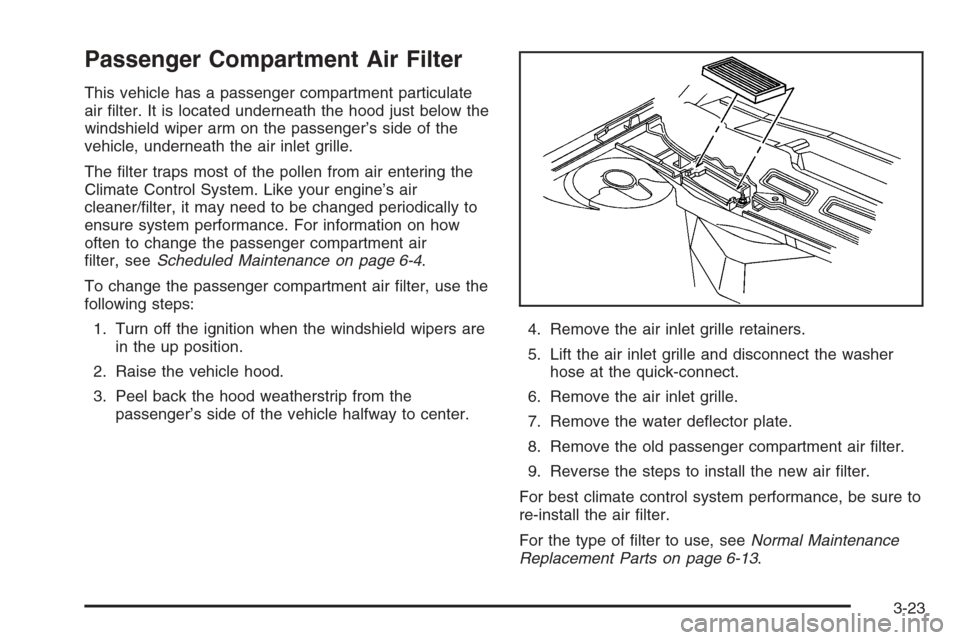 Passenger Compartment Air Filter

This vehicle has a passenger compartment particulate air filter. It is located underneath the hood just below the windshield wiper arm on the passenger's side of the vehicle, underneath the air inlet grille.

The filter traps most of the pollen from air entering the Climate Control System. Like your engine's air cleaner/filter, it may need to be changed periodically to ensure system performance. For information on how often to change the passenger compartment air filter, see Scheduled Maintenance on page 6-4.

To change the passenger compartment air filter, use the following steps:

1. Turn off the ignition when the windshield wipers are in the up position.

2. Raise the vehicle hood.

3. Peel back the hood weatherstrip from the passenger's side of the vehicle halfway to center.

4. Remove the air inlet grille retainers.

5. Lift the air inlet grille and disconnect the washer hose at the quick-connect.

6. Remove the air inlet grille.

7. Remove the water deflector plate.

8. Remove the old passenger compartment air filter.

9. Reverse the steps to install the new air filter.

For best climate control system performance, be sure to re-install the air filter.

For the type of filter to use, see Normal Maintenance Replacement Parts on page 6-13.

3-23

carmanualsonline.info